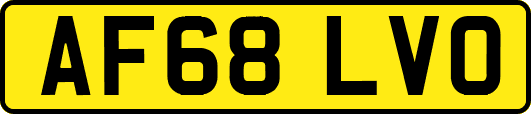 AF68 LVO